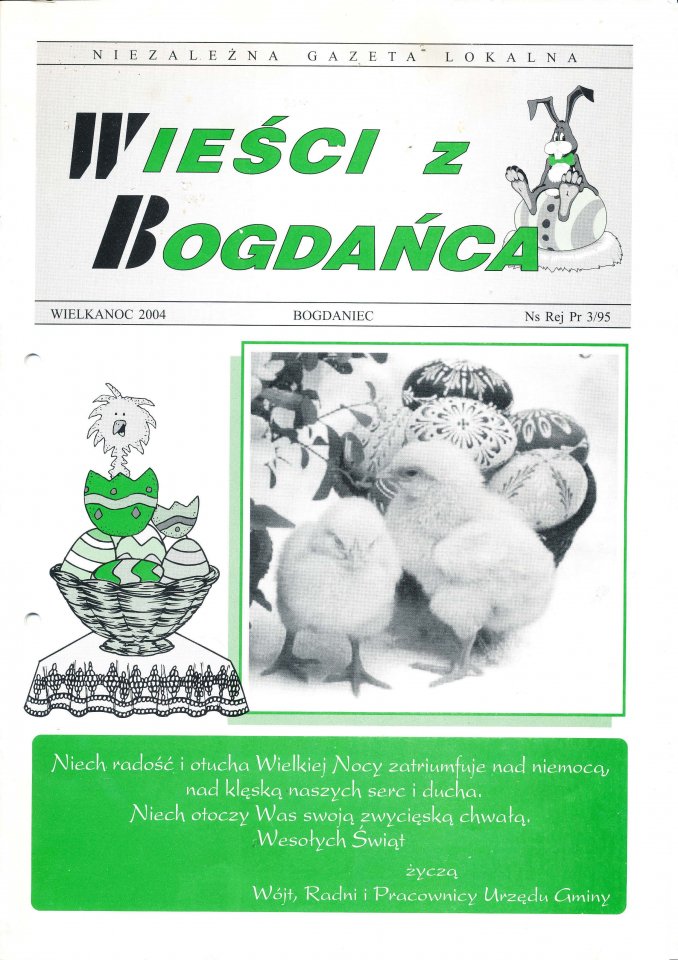 NIEZALEŻNA GAZETA LOKALNA

WIEŚCI Z BOGDAŃCA

WIELKANOC 2004 BOGDANIEC Ns Rej Pr 3/95

Niech radość i otucha Wielkiej Nocy zatriumfuje nad niemocą, nad klęską naszych serc i ducha.
Niech otoczy Was swoją zwycięską chwałą.
Wesołych Świąt

życzą
Wójt, Radni i Pracownicy Urzędu Gminy